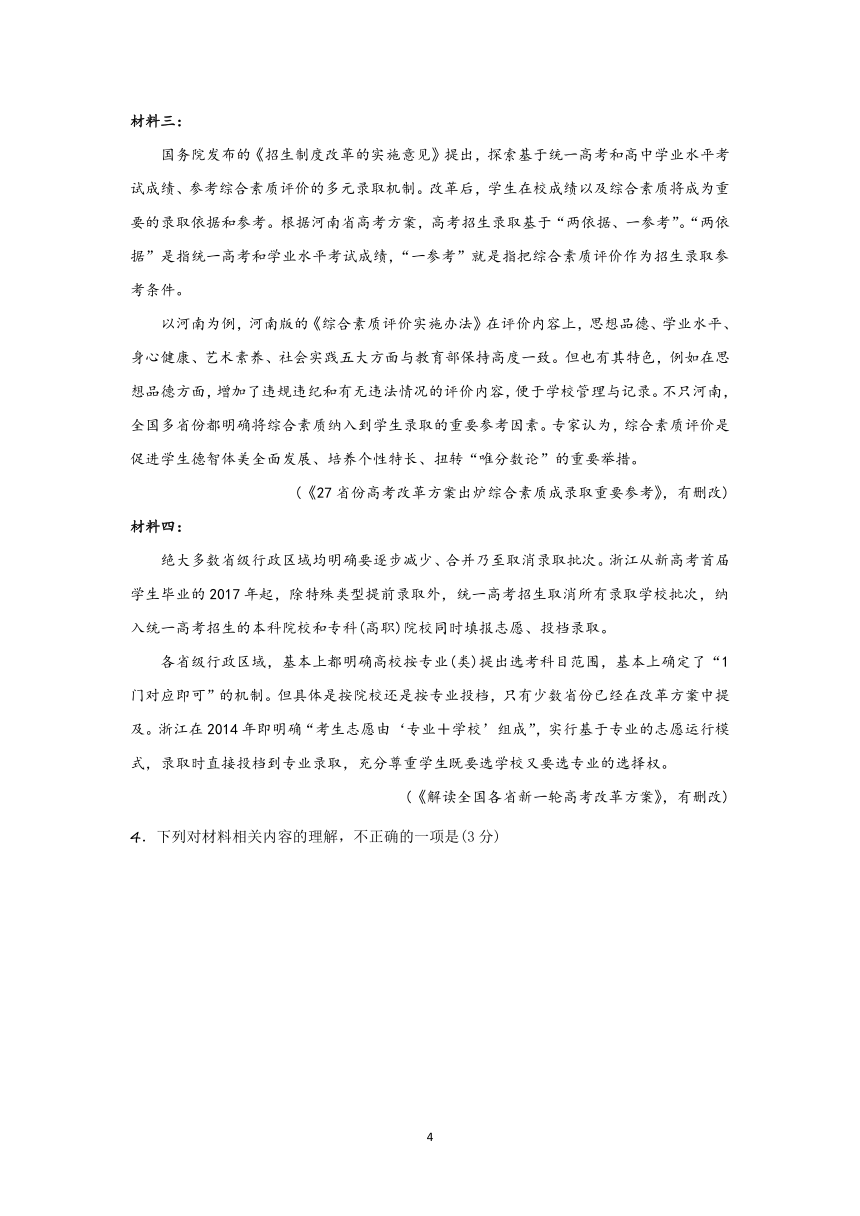 材料三：

国务院发布的《招生制度改革的实施意见》提出，探索基于统一高考和高中学业水平考试成绩、参考综合素质评价的多元录取机制。改革后，学生在校成绩以及综合素质将成为重要的录取依据和参考。根据河南省高考方案，高考招生录取基于“两依据、一参考”。“两依据”是指统一高考和学业水平考试成绩，“一参考”就是指把综合素质评价作为招生录取参考条件。

以河南为例，河南版的《综合素质评价实施办法》在评价内容上，思想品德、学业水平、身心健康、艺术素养、社会实践五大方面与教育部保持高度一致。但也有其特色，例如在思想品德方面，增加了违规违纪和有无违法情况的评价内容，便于学校管理与记录。不只河南，全国多省份都明确将综合素质纳入到学生录取的重要参考因素。专家认为，综合素质评价是促进学生德智体美全面发展、培养个性特长、扭转“唯分数论”的重要举措。

（《27省份高考改革方案出炉综合素质成录取重要参考》，有删改）

材料四：

绝大多数省级行政区域均明确要逐步减少、合并乃至取消录取批次。浙江从新高考首届学生毕业的2017年起，除特殊类型提前录取外，统一高考招生取消所有录取学校批次，纳入统一高考招生的本科院校和专科(高职)院校同时填报志愿、投档录取。

各省级行政区域，基本上都明确高校按专业(类)提出选考科目范围，基本上确定了“1门对应即可”的机制。但具体是按院校还是按专业投档，只有少数省份已经在改革方案中提及。浙江在2014年即明确“考生志愿由‘专业+学校’组成”，实行基于专业的志愿运行模式，录取时直接投档到专业录取，充分尊重学生既要选学校又要选专业的选择权。

（《解读全国各省新一轮高考改革方案》，有删改）

4．下列对材料相关内容的理解，不正确的一项是(3分)

4